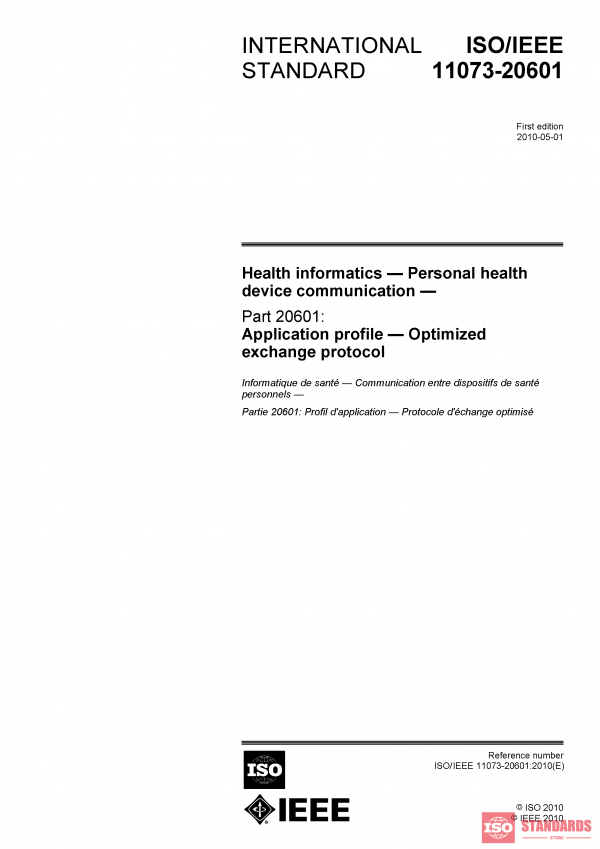 INTERNATIONAL STANDARD

ISO/IEEE 11073-20601

First edition
2010-05-01

Health informatics — Personal health device communication —

Part 20601:
Application profile — Optimized exchange protocol

Informatique de santé — Communication entre dispositifs de santé personnels —

Partie 20601: Profil d'application — Protocole d'échange optimisé

ISO

IEEE

Reference number
ISO/IEEE 11073-20601:2010(E)

© ISO 2010
© IEEE 2010

ISO STANDARDS STORE